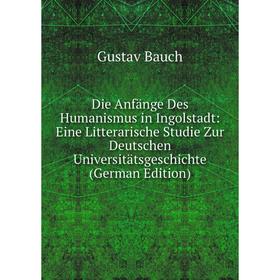 Gustav Bauch

Die Anfänge Des Humanismus in Ingolstadt: Eine Litterarische Studie Zur Deutschen Universitätsgeschichte (German Edition)